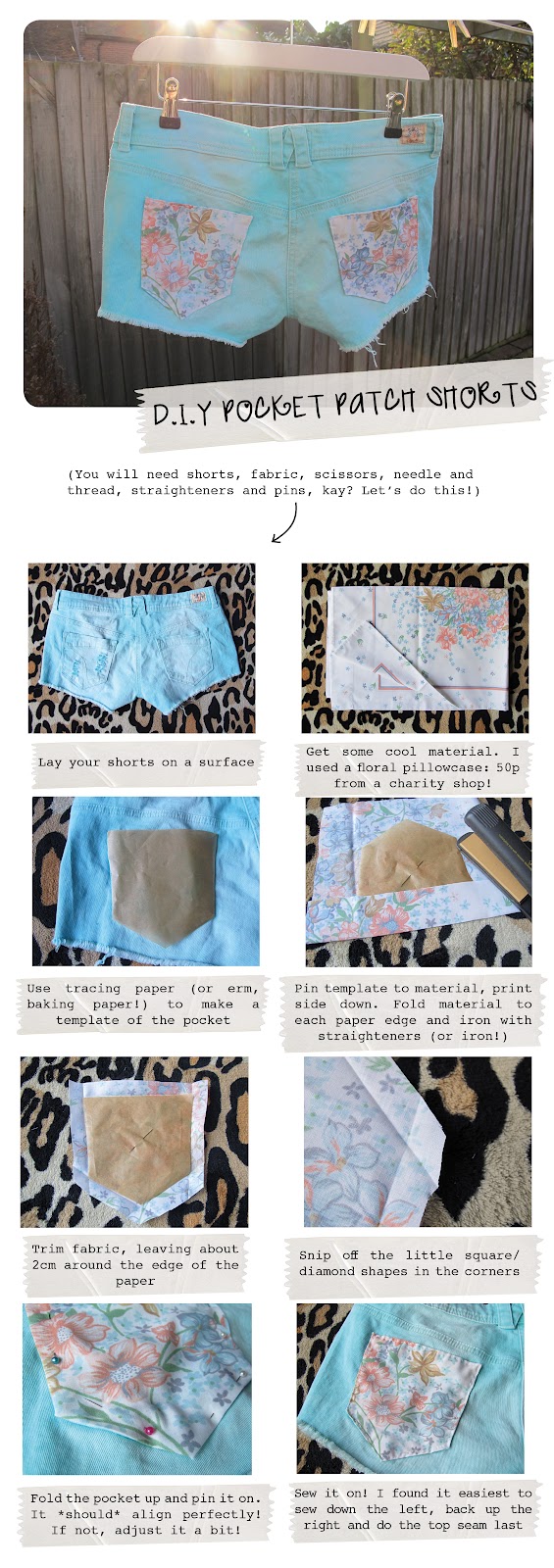 D.I.Y POCKET PATCH SHORTS

(You will need shorts, fabric, scissors, needle and thread, straighteners and pins, kay? Let's do this!)

Lay your shorts on a surface

Get some cool material. I used a floral pillowcase: 50p from a charity shop!

Use tracing paper (or erm, baking paper!) to make a template of the pocket

Pin template to material, print side down. Fold material to each paper edge and iron with straighteners (or iron!)

Trim fabric, leaving about 2cm around the edge of the paper

Snip off the little square/ diamond shapes in the corners

Fold the pocket up and pin it on. It *should* align perfectly! If not, adjust it a bit!

Sew it on! I found it easiest to sew down the left, back up the right and do the top seam last